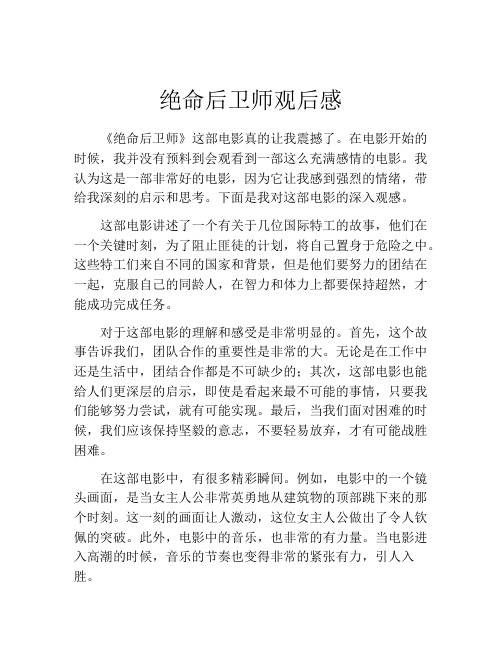 绝命后卫师观后感

《绝命后卫师》这部电影真的让我震撼了。在电影开始的时候，我并没有预料到会观看到一部这么充满感情的电影。我认为这是一部非常好的电影，因为它让我感到强烈的情绪，带给我深刻的启示和思考。下面是我对这部电影的深入观感。

这部电影讲述了一个有关于几位国际特工的故事，他们在一个关键时刻，为了阻止匪徒的计划，将自己置身于危险之中。这些特工们来自不同的国家和背景，但是他们要努力的团结在一起，克服自己的同龄人，在智力和体力上都要保持超然，才能成功完成任务。

对于这部电影的理解和感受是非常明显的。首先，这个故事告诉我们，团队合作的重要性是非常的大。无论是在工作中还是生活中，团结合作都是不可缺少的；其次，这部电影也能给人们更深层的启示，即使是看起来最不可能的事情，只要我们能够努力尝试，就有可能实现。最后，当我们面对困难的时候，我们应该保持坚毅的意志，不要轻易放弃，才有可能战胜困难。

在这部电影中，有很多精彩瞬间。例如，电影中的一个镜头画面，是当女主人公非常英勇地从建筑物的顶部跳下来的那个时刻。这一刻的画面让人激动，这位女主人公做出了令人钦佩的突破。此外，电影中的音乐，也非常的有力量。当电影进入高潮的时候，音乐的节奏也变得非常的紧张有力，引人入胜。